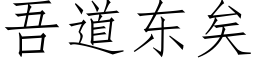 吾道东矣